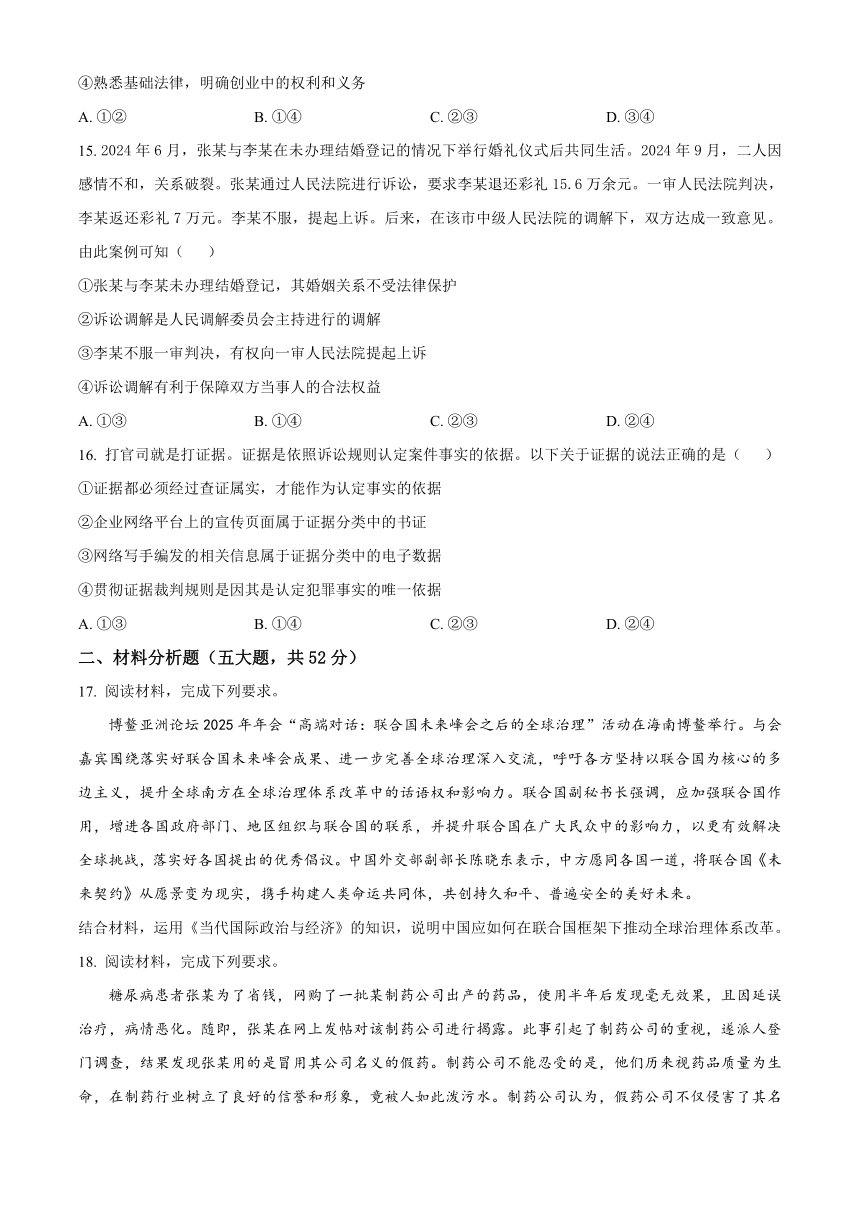 ④熟悉基础法律，明确创业中的权利和义务

A. ①②　　B. ①④　　C. ②③　　D. ③④

15. 2024 年 6 月，张某与李某在未办理结婚登记的情况下举行婚礼仪式后共同生活。2024 年 9 月，二人因感情不和，关系破裂。张某通过人民法院进行诉讼，要求李某退还彩礼 15.6 万余元。一审人民法院判决，李某返还彩礼 7 万元。李某不服，提起上诉。后来，在该市中级人民法院的调解下，双方达成一致意见。由此案例可知（　　）

①张某与李某未办理结婚登记，其婚姻关系不受法律保护

②诉讼调解是人民调解委员会主持进行的调解

③李某不服一审判决，有权向一审人民法院提起上诉

④诉讼调解有利于保障双方当事人的合法权益

A. ①③　　B. ①④　　C. ②③　　D. ②④

16. 打官司就是打证据。证据是依照诉讼规则认定案件事实的依据。以下关于证据的说法正确的是（　　）

①证据都必须经过查证属实，才能作为认定事实的依据

②企业网络平台上的宣传页面属于证据分类中的书证

③网络写手编发的相关信息属于证据分类中的电子数据

④贯彻证据裁判规则是因其是认定犯罪事实的唯一依据

A. ①③　　B. ①④　　C. ②③　　D. ②④

二、材料分析题（五大题，共 52 分）

17. 阅读材料，完成下列要求。

博鳌亚洲论坛 2025 年年会“高端对话：联合国未来峰会之后的全球治理”活动在海南博鳌举行。与会嘉宾围绕落实好联合国未来峰会成果、进一步完善全球治理深入交流，呼吁各方坚持以联合国为核心的多边主义，提升全球南方在全球治理体系改革中的话语权和影响力。联合国副秘书长强调，应加强联合国作用，增进各国政府部门、地区组织与联合国的联系，并提升联合国在广大民众中的影响力，以更有效解决全球挑战，落实好各国提出的优秀倡议。中国外交部副部长陈晓东表示，中方愿同各国一道，将联合国《未来契约》从愿景变为现实，携手构建人类命运共同体，共创持久和平、普遍安全的美好未来。

结合材料，运用《当代国际政治与经济》的知识，说明中国应如何在联合国框架下推动全球治理体系改革。

18. 阅读材料，完成下列要求。

糖尿病患者张某为了省钱，网购了一批某制药公司出产的药品，使用半年后发现毫无效果，且因延误治疗，病情恶化。随即，张某在网上发帖对该制药公司进行揭露。此事引起了制药公司的重视，遂派人登门调查，结果发现张某用的是冒用其公司名义的假药。制药公司不能忍受的是，他们历来视药品质量为生命，在制药行业树立了良好的信誉和形象，竟被人如此泼污水。制药公司认为，假药公司不仅侵害了其名